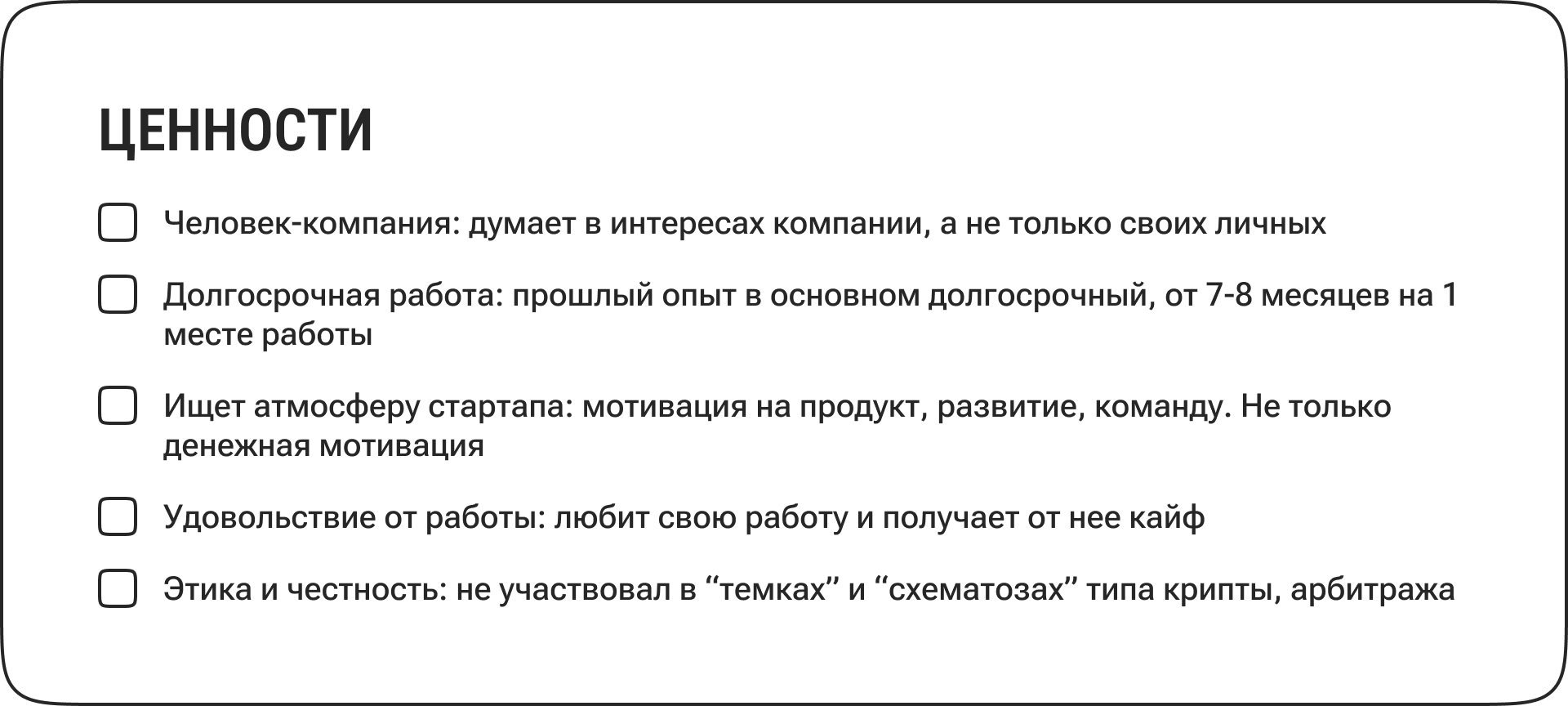 ЦЕННОСТИ

Человек-компания: думает в интересах компании, а не только своих личных

Долгосрочная работа: прошлый опыт в основном долгосрочный, от 7-8 месяцев на 1 месте работы

Ищет атмосферу стартапа: мотивация на продукт, развитие, команду. Не только денежная мотивация

Удовольствие от работы: любит свою работу и получает от нее кайф

Этика и честность: не участвовал в “темках” и “схематозах” типа крипты, арбитража